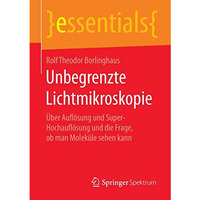 }essentials{

Rolf Theodor Borlinghaus

Unbegrenzte Lichtmikroskopie

Über Auflösung und Super-Hochauflösung und die Frage, ob man Moleküle sehen kann

Springer Spektrum